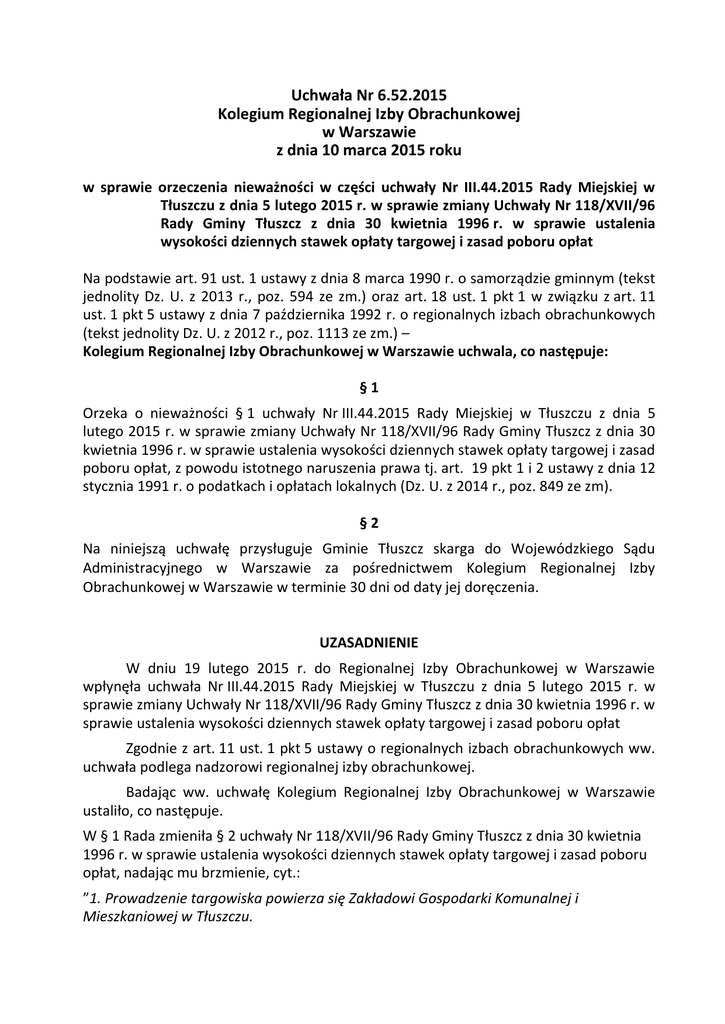 Uchwała Nr 6.52.2015
Kolegium Regionalnej Izby Obrachunkowej
w Warszawie
z dnia 10 marca 2015 roku

w sprawie orzeczenia nieważności w części uchwały Nr III.44.2015 Rady Miejskiej w Tłuszczu z dnia 5 lutego 2015 r. w sprawie zmiany Uchwały Nr 118/XVII/96 Rady Gminy Tłuszcz z dnia 30 kwietnia 1996 r. w sprawie ustalenia wysokości dziennych stawek opłaty targowej i zasad poboru opłat

Na podstawie art. 91 ust. 1 ustawy z dnia 8 marca 1990 r. o samorządzie gminnym (tekst jednolity Dz. U. z 2013 r., poz. 594 ze zm.) oraz art. 18 ust. 1 pkt 1 w związku z art. 11 ust. 1 pkt 5 ustawy z dnia 7 października 1992 r. o regionalnych izbach obrachunkowych (tekst jednolity Dz. U. z 2012 r., poz. 1113 ze zm.) –
Kolegium Regionalnej Izby Obrachunkowej w Warszawie uchwala, co następuje:

§ 1

Orzeka o nieważności § 1 uchwały Nr III.44.2015 Rady Miejskiej w Tłuszczu z dnia 5 lutego 2015 r. w sprawie zmiany Uchwały Nr 118/XVII/96 Rady Gminy Tłuszcz z dnia 30 kwietnia 1996 r. w sprawie ustalenia wysokości dziennych stawek opłaty targowej i zasad poboru opłat, z powodu istotnego naruszenia prawa tj. art. 19 pkt 1 i 2 ustawy z dnia 12 stycznia 1991 r. o podatkach i opłatach lokalnych (Dz. U. z 2014 r., poz. 849 ze zm).

§ 2

Na niniejszą uchwałę przysługuje Gminie Tłuszcz skarga do Wojewódzkiego Sądu Administracyjnego w Warszawie za pośrednictwem Kolegium Regionalnej Izby Obrachunkowej w Warszawie w terminie 30 dni od daty jej doręczenia.

UZASADNIENIE

W dniu 19 lutego 2015 r. do Regionalnej Izby Obrachunkowej w Warszawie wpłynęła uchwała Nr III.44.2015 Rady Miejskiej w Tłuszczu z dnia 5 lutego 2015 r. w sprawie zmiany Uchwały Nr 118/XVII/96 Rady Gminy Tłuszcz z dnia 30 kwietnia 1996 r. w sprawie ustalenia wysokości dziennych stawek opłaty targowej i zasad poboru opłat

Zgodnie z art. 11 ust. 1 pkt 5 ustawy o regionalnych izbach obrachunkowych ww. uchwała podlega nadzorowi regionalnej izby obrachunkowej.

Badając ww. uchwałę Kolegium Regionalnej Izby Obrachunkowej w Warszawie ustaliło, co następuje.

W § 1 Rada zmieniła § 2 uchwały Nr 118/XVII/96 Rady Gminy Tłuszcz z dnia 30 kwietnia 1996 r. w sprawie ustalenia wysokości dziennych stawek opłaty targowej i zasad poboru opłat, nadając mu brzmienie, cyt.:

"1. Prowadzenie targowiska powierza się Zakładowi Gospodarki Komunalnej i Mieszkaniowej w Tłuszczu.